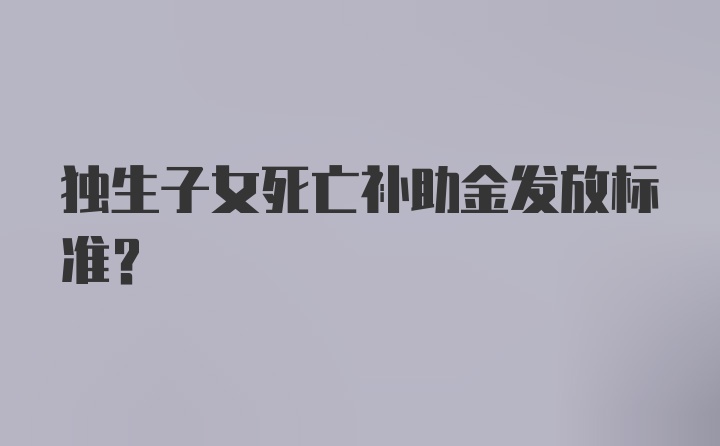 独生子女死亡补助金发放标准？